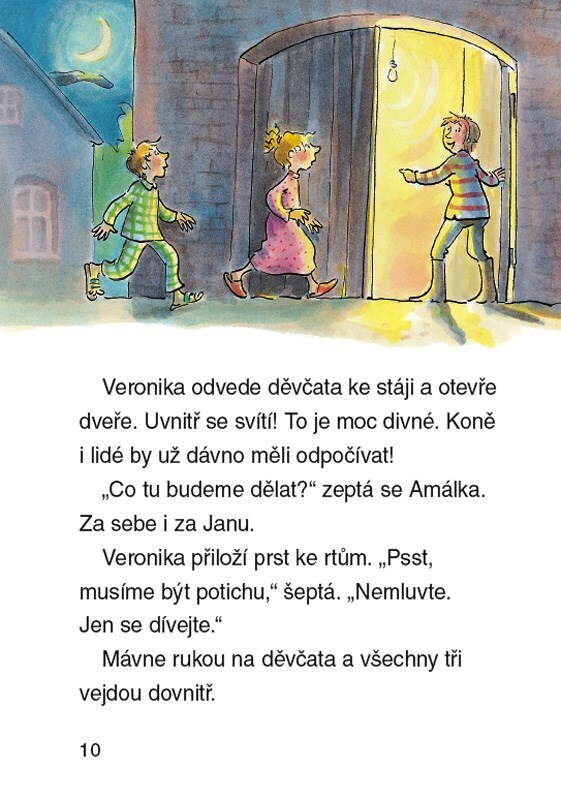 Veronika odvede děvčata ke stáji a otevře dveře. Uvnitř se svítí! To je moc divné. Koně i lidé by už dávno měli odpočívat!

„Co tu budeme dělat?“ zeptá se Amálka. Za sebe i za Janu.

Veronika přiloží prst ke rtům. „Psst, musíme být potichu,“ šeptá. „Nemluvte. Jen se dívejte.“

Mávne rukou na děvčata a všechny tři vejdou dovnitř.

10